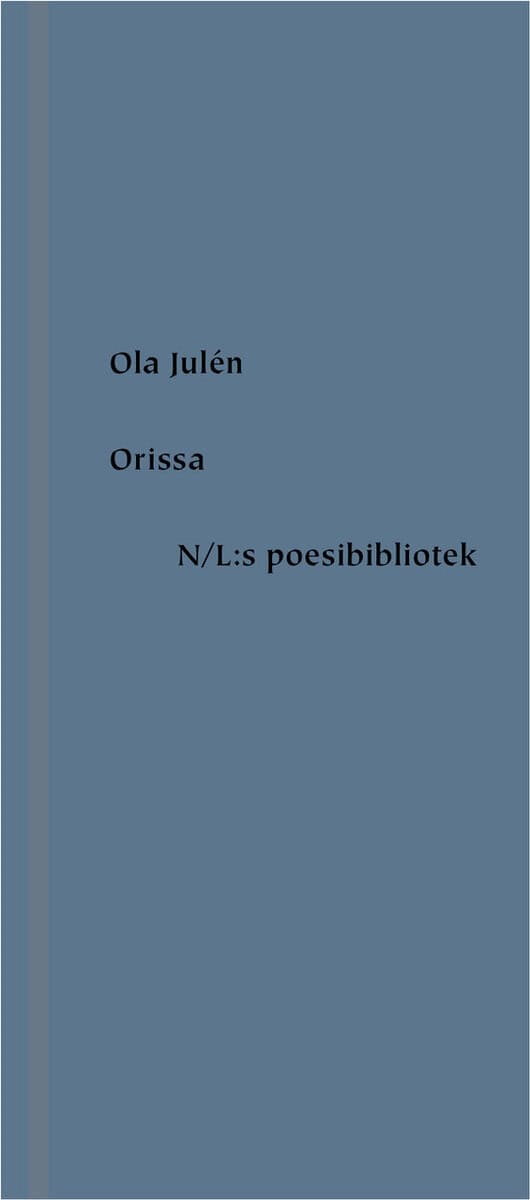 Ola Julén

Orissa

N/L:s poesibibliotek